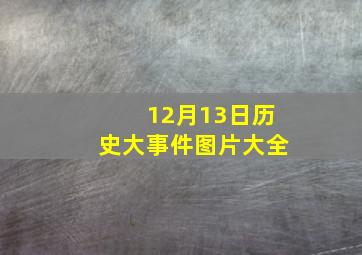 12月13日历史大事件图片大全